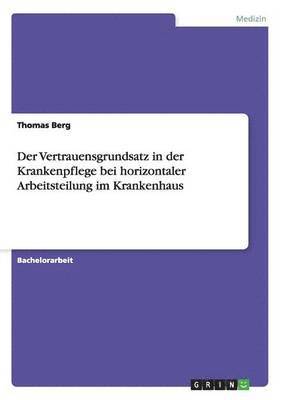 Medizin

Thomas Berg

Der Vertrauensgrundsatz in der Krankenpflege bei horizontaler Arbeitsteilung im Krankenhaus

Bachelorarbeit

GRIN